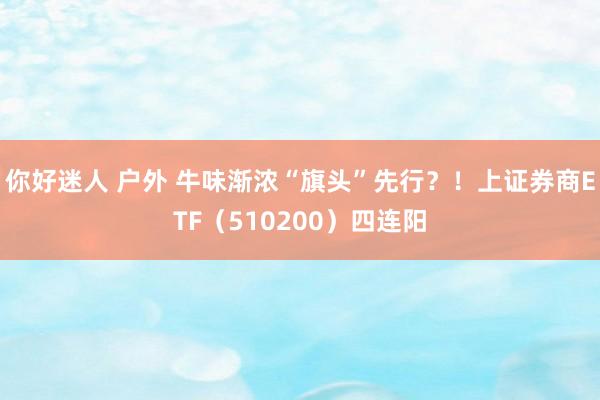 你好迷人 户外 牛味渐浓“旗头”先行？！上证券商ETF（510200）四连阳